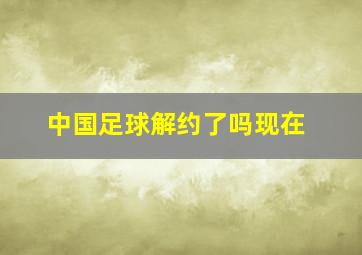 中国足球解约了吗现在